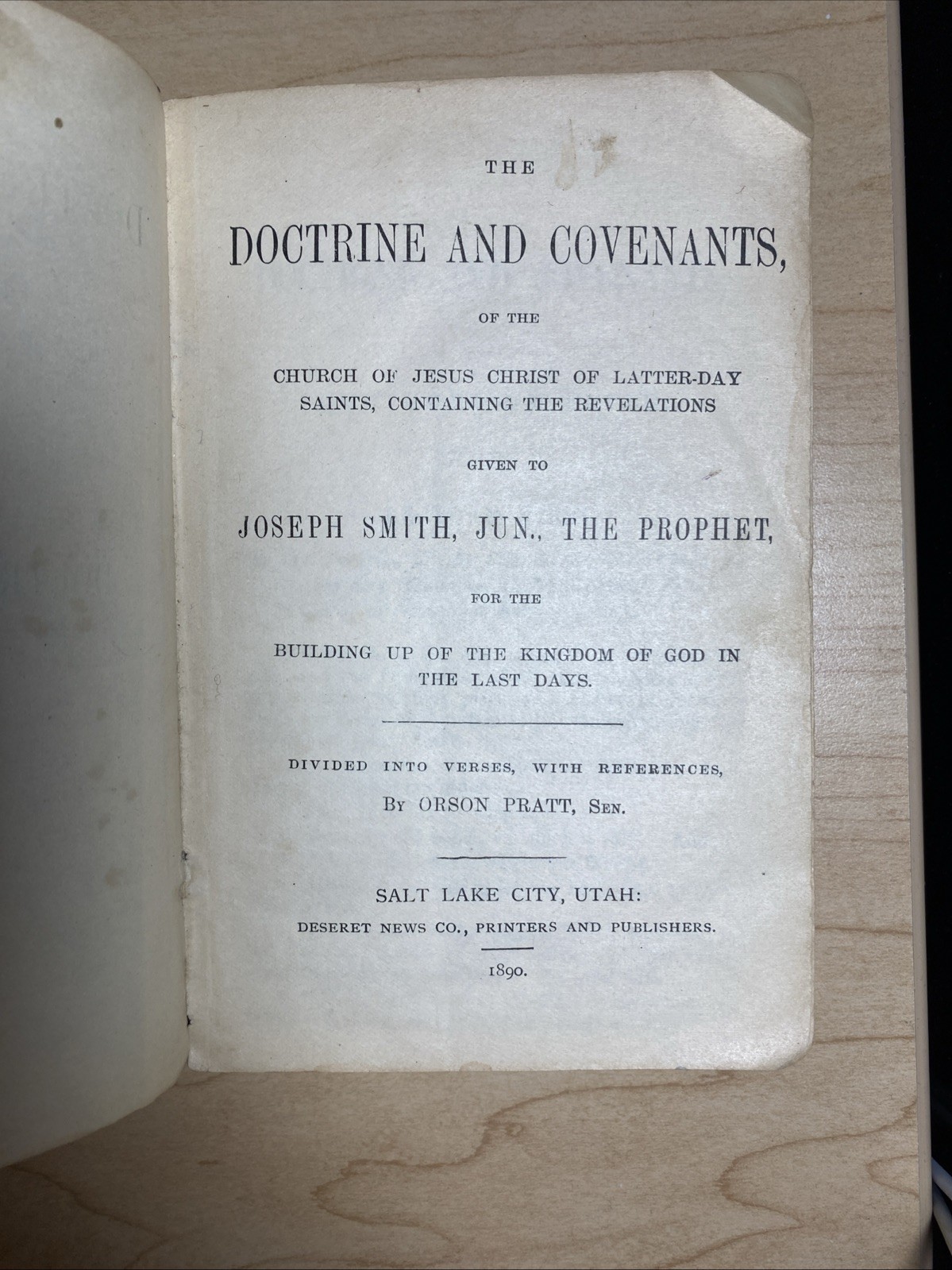 THE

DOCTRINE AND COVENANTS,

OF THE

CHURCH OF JESUS CHRIST OF LATTER-DAY SAINTS, CONTAINING THE REVELATIONS

GIVEN TO

JOSEPH SMITH, JUN., THE PROPHET,

FOR THE

BUILDING UP OF THE KINGDOM OF GOD IN THE LAST DAYS.

DIVIDED INTO VERSES, WITH REFERENCES,

BY ORSON PRATT, SEN.

SALT LAKE CITY, UTAH:

DESERET NEWS CO., PRINTERS AND PUBLISHERS.

1890.